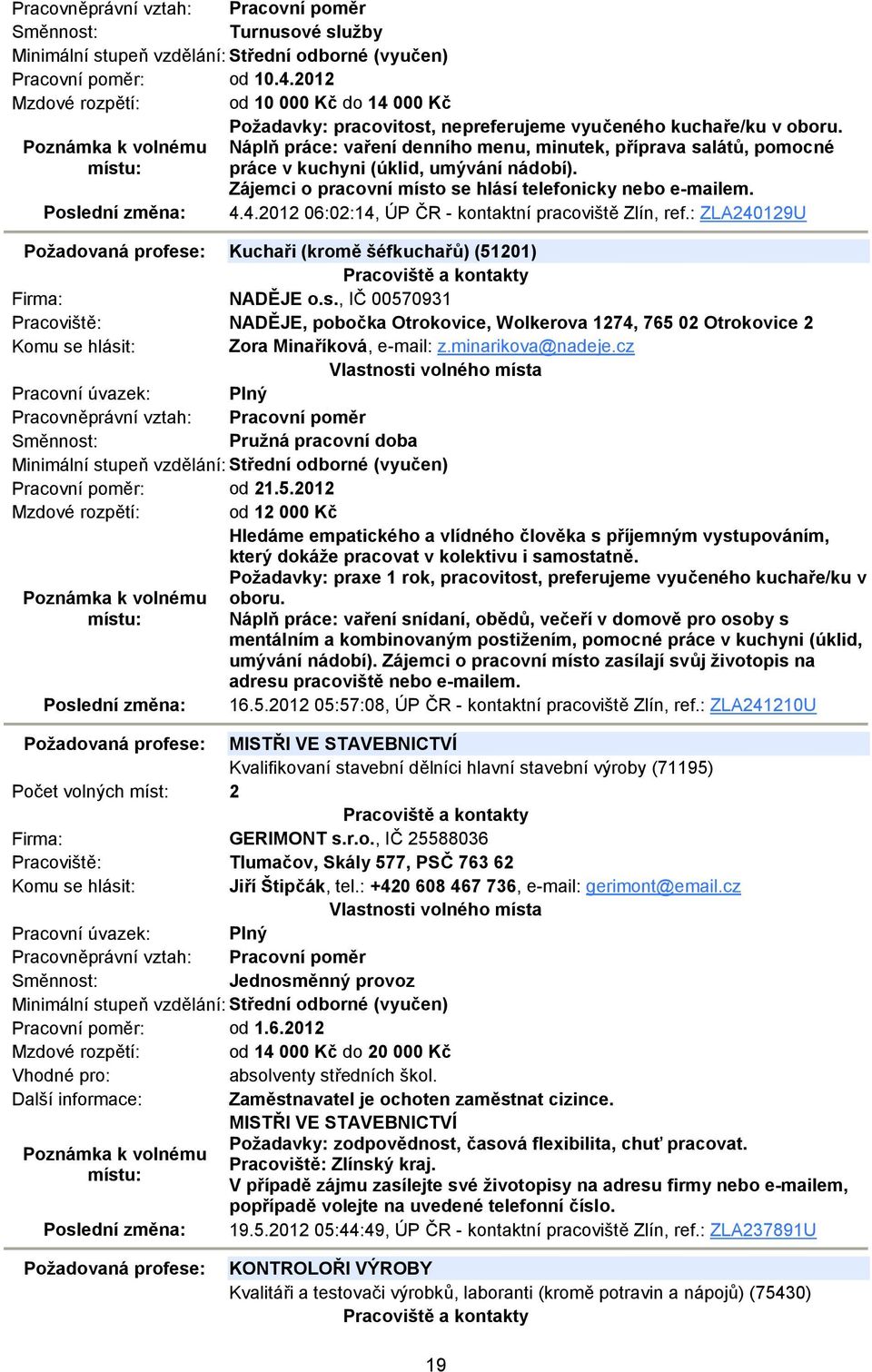 Pracovněprávní vztah: Pracovní poměr
Směnnost: Turnusové služby
Minimální stupeň vzdělání: Střední odborné (vyučen)
Pracovní poměr: od 10.4.2012
Mzdové rozpětí: od 10 000 Kč do 14 000 Kč
Poznámka k volnému místu: Požadavky: pracovitost, nepreferujeme vyučeného kuchaře/ku v oboru. Náplň práce: vaření denního menu, minutek, příprava salátů, pomocné práce v kuchyni (úklid, umývání nádobí). Zájemci o pracovní místo se hlásí telefonicky nebo e-mailem.
Poslední změna: 4.4.2012 06:02:14, ÚP ČR - kontaktní pracoviště Zlín, ref.: ZLA240129U

Požadovaná profese: Kuchaři (kromě šéfkuchařů) (51201)
Pracoviště a kontakty
Firma: NADĚJE o.s., IČ 00570931
Pracoviště: NADĚJE, pobočka Otrokovice, Wolkerova 1274, 765 02 Otrokovice 2
Komu se hlásit: Zora Minaříková, e-mail: z.minarikova@nadeje.cz
Vlastnosti volného místa
Pracovní úvazek: Plný
Pracovněprávní vztah: Pracovní poměr
Směnnost: Pružná pracovní doba
Minimální stupeň vzdělání: Střední odborné (vyučen)
Pracovní poměr: od 21.5.2012
Mzdové rozpětí: od 12 000 Kč
Poznámka k volnému místu: Hledáme empatického a vlídného člověka s příjemným vystupováním, který dokáže pracovat v kolektivu i samostatně. Požadavky: praxe 1 rok, pracovitost, preferujeme vyučeného kuchaře/ku v oboru. Náplň práce: vaření snídaní, obědů, večeří v domově pro osoby s mentálním a kombinovaným postižením, pomocné práce v kuchyni (úklid, umývání nádobí). Zájemci o pracovní místo zasílají svůj životopis na adresu pracoviště nebo e-mailem.
Poslední změna: 16.5.2012 05:57:08, ÚP ČR - kontaktní pracoviště Zlín, ref.: ZLA241210U

Požadovaná profese: MISTŘI VE STAVEBNICTVÍ
Kvalifikovaní stavební dělníci hlavní stavební výroby (71195)
Počet volných míst: 2
Pracoviště a kontakty
Firma: GERIMONT s.r.o., IČ 25588036
Pracoviště: Tlumačov, Skály 577, PSČ 763 62
Komu se hlásit: Jiří Štipčák, tel.: +420 608 467 736, e-mail: gerimont@email.cz
Vlastnosti volného místa
Pracovní úvazek: Plný
Pracovněprávní vztah: Pracovní poměr
Směnnost: Jednosměnný provoz
Minimální stupeň vzdělání: Střední odborné (vyučen)
Pracovní poměr: od 1.6.2012
Mzdové rozpětí: od 14 000 Kč do 20 000 Kč
Vhodné pro: absolventy středních škol.
Další informace: Zaměstnavatel je ochoten zaměstnat cizince.
Poznámka k volnému místu: MISTŘI VE STAVEBNICTVÍ
Požadavky: zodpovědnost, časová flexibilita, chuť pracovat.
Pracoviště: Zlínský kraj.
V případě zájmu zasílejte své životopisy na adresu firmy nebo e-mailem, popřípadě volejte na uvedené telefonní číslo.
Poslední změna: 19.5.2012 05:44:49, ÚP ČR - kontaktní pracoviště Zlín, ref.: ZLA237891U

Požadovaná profese: KONTROLOŘI VÝROBY
Kvalitáři a testovači výrobků, laboranti (kromě potravin a nápojů) (75430)
Pracoviště a kontakty

19